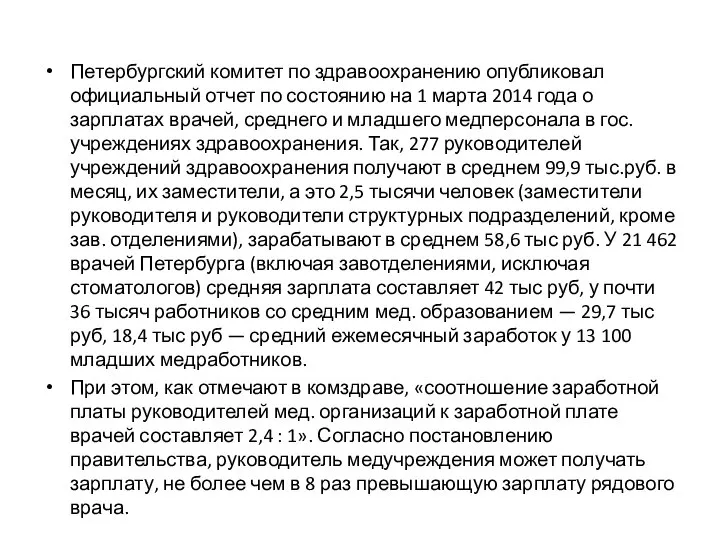 • Петербургский комитет по здравоохранению опубликовал официальный отчет по состоянию на 1 марта 2014 года о зарплатах врачей, среднего и младшего медперсонала в гос. учреждениях здравоохранения. Так, 277 руководителей учреждений здравоохранения получают в среднем 99,9 тыс.руб. в месяц, их заместители, а это 2,5 тысячи человек (заместители руководителя и руководители структурных подразделений, кроме зав. отделениями), зарабатывают в среднем 58,6 тыс руб. У 21 462 врачей Петербурга (включая завотделениями, исключая стоматологов) средняя зарплата составляет 42 тыс руб, у почти 36 тысяч работников со средним мед. образованием — 29,7 тыс руб, 18,4 тыс руб — средний ежемесячный заработок у 13 100 младших медработников.

• При этом, как отмечают в комздраве, «соотношение заработной платы руководителей мед. организаций к заработной плате врачей составляет 2,4 : 1». Согласно постановлению правительства, руководитель медучреждения может получать зарплату, не более чем в 8 раз превышающую зарплату рядового врача.